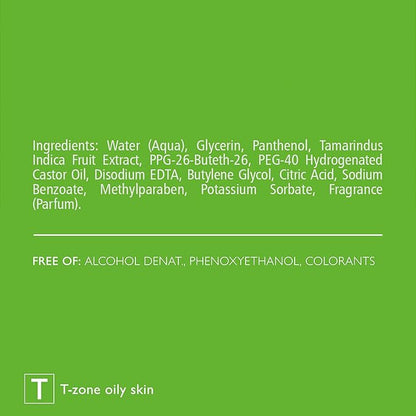 Ingredients: Water (Aqua), Glycerin, Panthenol, Tamarindus Indica Fruit Extract, PPG-26-Buteth-26, PEG-40 Hydrogenated Castor Oil, Disodium EDTA, Butylene Glycol, Citric Acid, Sodium Benzoate, Methylparaben, Potassium Sorbate, Fragrance (Parfum).

FREE OF: ALCOHOL DENAT., PHENOXYETHANOL, COLORANTS

T

T-zone oily skin